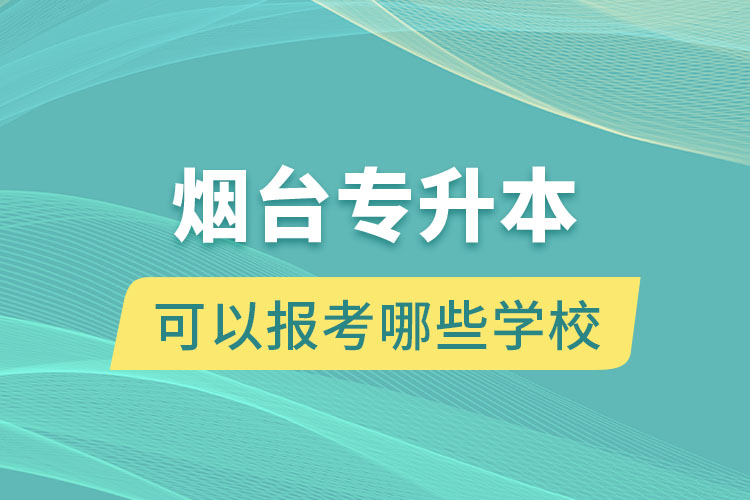 烟台专升本

可以报考哪些学校